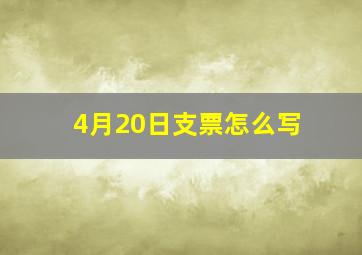 4月20日支票怎么写